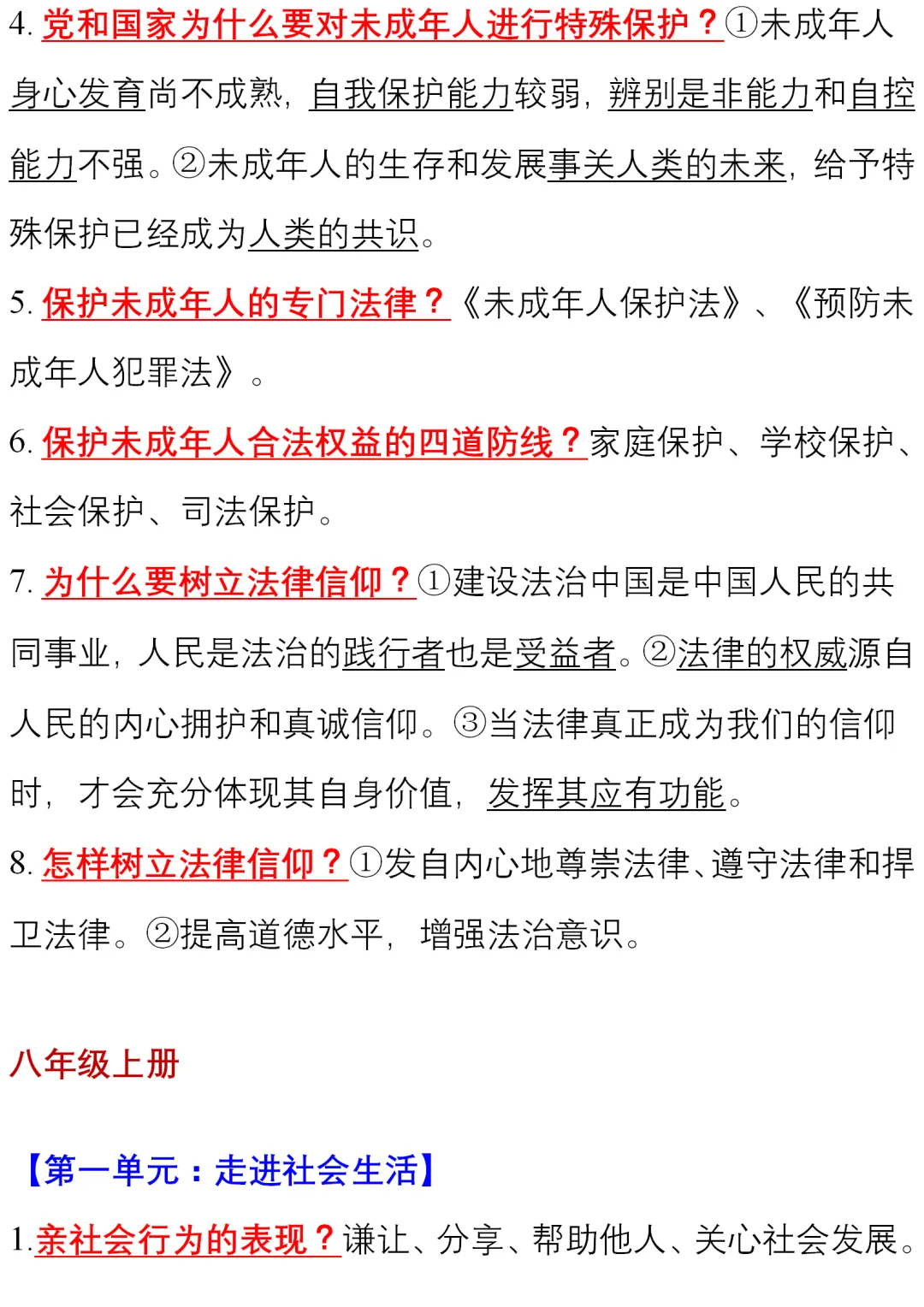 4. 党和国家为什么要对未成年人进行特殊保护？①未成年人身心发育尚不成熟，自我保护能力较弱，辨别是非能力和自控能力不强。②未成年人的生存和发展事关人类的未来，给予特殊保护已经成为人类的共识。

5. 保护未成年人的专门法律？《未成年人保护法》、《预防未成年人犯罪法》。

6. 保护未成年人合法权益的四道防线？家庭保护、学校保护、社会保护、司法保护。

7. 为什么要树立法律信仰？①建设法治中国是中国人民的共同事业，人民是法治的践行者也是受益者。②法律的权威源自人民的内心拥护和真诚信仰。③当法律真正成为我们的信仰时，才会充分体现其自身价值，发挥其应有功能。

8. 怎样树立法律信仰？①发自内心地尊崇法律、遵守法律和捍卫法律。②提高道德水平，增强法治意识。

八年级上册

【第一单元：走进社会生活】

1.亲社会行为的表现？谦让、分享、帮助他人、关心社会发展。